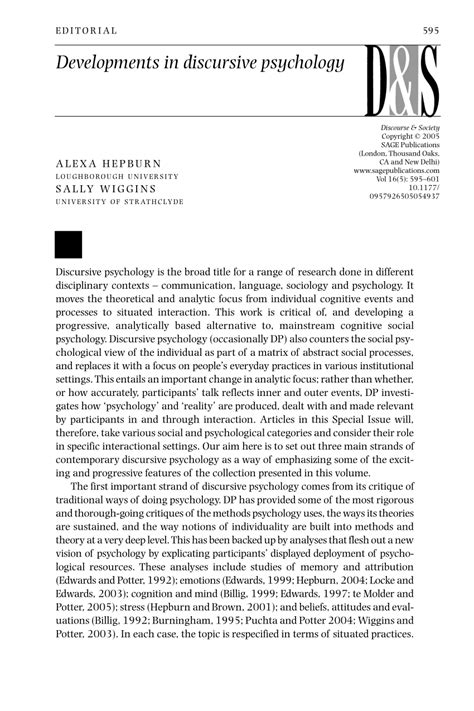 EDITORIAL 595

Developments in discursive psychology

D&S

Discourse & Society
Copyright © 2005
SAGE Publications
(London, Thousand Oaks, CA and New Delhi)
www.sagepublications.com
Vol 16(5): 595–601
10.1177/
0957926505054937

ALEXA HEPBURN
LOUGHBOROUGH UNIVERSITY
SALLY WIGGINS
UNIVERSITY OF STRATHCLYDE

Discursive psychology is the broad title for a range of research done in different disciplinary contexts – communication, language, sociology and psychology. It moves the theoretical and analytic focus from individual cognitive events and processes to situated interaction. This work is critical of, and developing a progressive, analytically based alternative to, mainstream cognitive social psychology. Discursive psychology (occasionally DP) also counters the social psychological view of the individual as part of a matrix of abstract social processes, and replaces it with a focus on people's everyday practices in various institutional settings. This entails an important change in analytic focus: rather than whether, or how accurately, participants' talk reflects inner and outer events, DP investigates how 'psychology' and 'reality' are produced, dealt with and made relevant by participants in and through interaction. Articles in this Special Issue will, therefore, take various social and psychological categories and consider their role in specific interactional settings. Our aim here is to set out three main strands of contemporary discursive psychology as a way of emphasizing some of the exciting and progressive features of the collection presented in this volume.

The first important strand of discursive psychology comes from its critique of traditional ways of doing psychology. DP has provided some of the most rigorous and thorough-going critiques of the methods psychology uses, the ways its theories are sustained, and the way notions of individuality are built into methods and theory at a very deep level. This has been backed up by analyses that flesh out a new vision of psychology by explicating participants' displayed deployment of psychological resources. These analyses include studies of memory and attribution (Edwards and Potter, 1992); emotions (Edwards, 1999; Hepburn, 2004; Locke and Edwards, 2003); cognition and mind (Billig, 1999; Edwards, 1997; te Molder and Potter, 2005); stress (Hepburn and Brown, 2001); and beliefs, attitudes and evaluations (Billig, 1992; Burningham, 1995; Puchta and Potter 2004; Wiggins and Potter, 2003). In each case, the topic is respecified in terms of situated practices.